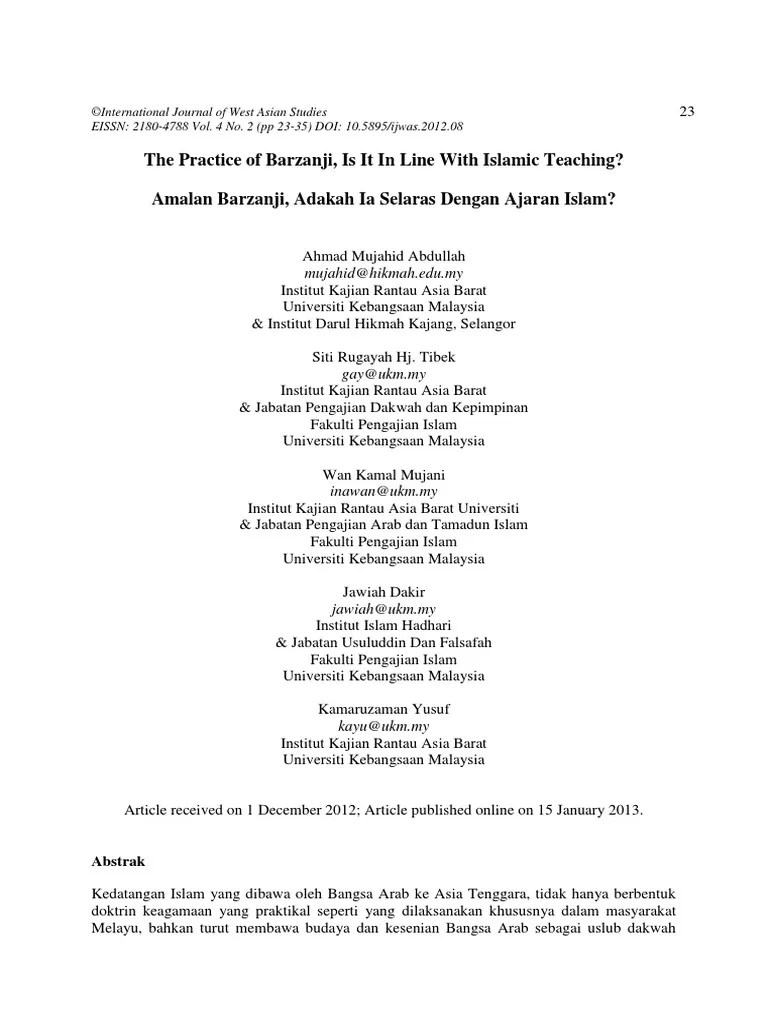 ©International Journal of West Asian Studies
EISSN: 2180-4788 Vol. 4 No. 2 (pp 23-35) DOI: 10.5895/ijwas.2012.08

23

The Practice of Barzanji, Is It In Line With Islamic Teaching?

Amalan Barzanji, Adakah Ia Selaras Dengan Ajaran Islam?

Ahmad Mujahid Abdullah
mujahid@hikmah.edu.my
Institut Kajian Rantau Asia Barat
Universiti Kebangsaan Malaysia
& Institut Darul Hikmah Kajang, Selangor

Siti Rugayah Hj. Tibek
gay@ukm.my
Institut Kajian Rantau Asia Barat
& Jabatan Pengajian Dakwah dan Kepimpinan
Fakulti Pengajian Islam
Universiti Kebangsaan Malaysia

Wan Kamal Mujani
inawan@ukm.my
Institut Kajian Rantau Asia Barat Universiti
& Jabatan Pengajian Arab dan Tamadun Islam
Fakulti Pengajian Islam
Universiti Kebangsaan Malaysia

Jawiah Dakir
jawiah@ukm.my
Institut Islam Hadhari
& Jabatan Usuluddin Dan Falsafah
Fakulti Pengajian Islam
Universiti Kebangsaan Malaysia

Kamaruzaman Yusuf
kayu@ukm.my
Institut Kajian Rantau Asia Barat
Universiti Kebangsaan Malaysia

Article received on 1 December 2012; Article published online on 15 January 2013.

Abstrak

Kedatangan Islam yang dibawa oleh Bangsa Arab ke Asia Tenggara, tidak hanya berbentuk doktrin keagamaan yang praktikal seperti yang dilaksanakan khususnya dalam masyarakat Melayu, bahkan turut membawa budaya dan kesenian Bangsa Arab sebagai uslub dakwah